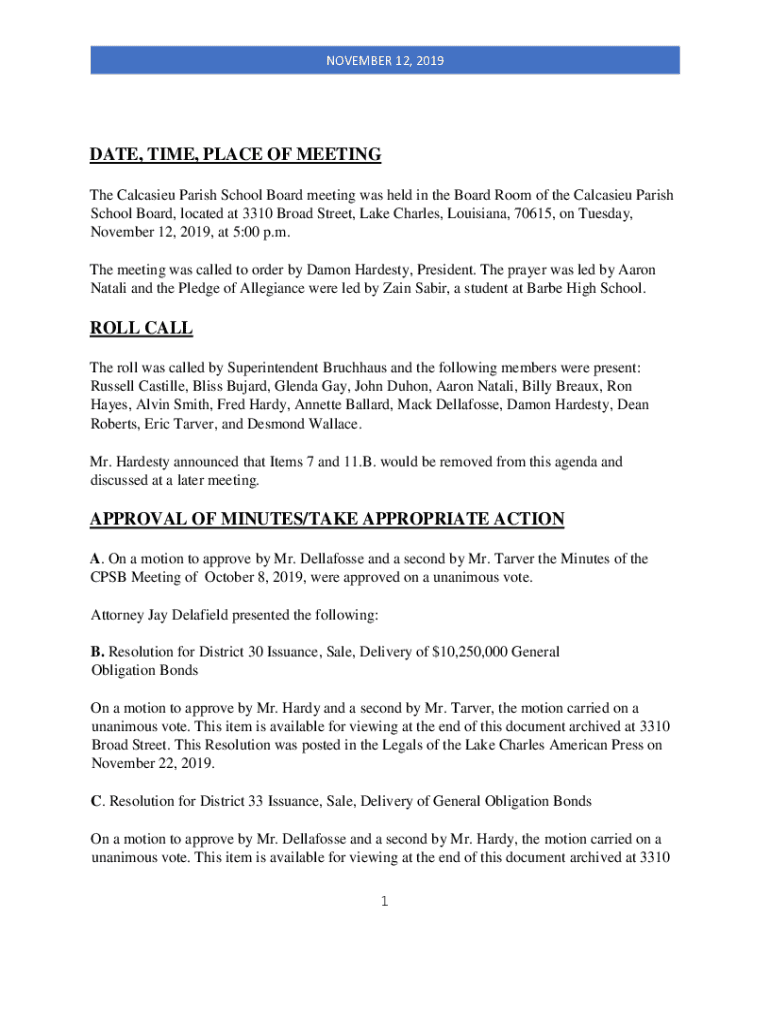 NOVEMBER 12, 2019

DATE, TIME, PLACE OF MEETING

The Calcasieu Parish School Board meeting was held in the Board Room of the Calcasieu Parish School Board, located at 3310 Broad Street, Lake Charles, Louisiana, 70615, on Tuesday, November 12, 2019, at 5:00 p.m.

The meeting was called to order by Damon Hardesty, President. The prayer was led by Aaron Natali and the Pledge of Allegiance were led by Zain Sabir, a student at Barbe High School.

ROLL CALL

The roll was called by Superintendent Bruchhaus and the following members were present: Russell Castille, Bliss Bujard, Glenda Gay, John Duhon, Aaron Natali, Billy Breaux, Ron Hayes, Alvin Smith, Fred Hardy, Annette Ballard, Mack Dellafosse, Damon Hardesty, Dean Roberts, Eric Tarver, and Desmond Wallace.

Mr. Hardesty announced that Items 7 and 11.B. would be removed from this agenda and discussed at a later meeting.

APPROVAL OF MINUTES/TAKE APPROPRIATE ACTION

A. On a motion to approve by Mr. Dellafosse and a second by Mr. Tarver the Minutes of the CPSB Meeting of October 8, 2019, were approved on a unanimous vote.

Attorney Jay Delafield presented the following:

B. Resolution for District 30 Issuance, Sale, Delivery of $10,250,000 General Obligation Bonds

On a motion to approve by Mr. Hardy and a second by Mr. Tarver, the motion carried on a unanimous vote. This item is available for viewing at the end of this document archived at 3310 Broad Street. This Resolution was posted in the Legals of the Lake Charles American Press on November 22, 2019.

C. Resolution for District 33 Issuance, Sale, Delivery of General Obligation Bonds

On a motion to approve by Mr. Dellafosse and a second by Mr. Hardy, the motion carried on a unanimous vote. This item is available for viewing at the end of this document archived at 3310

1